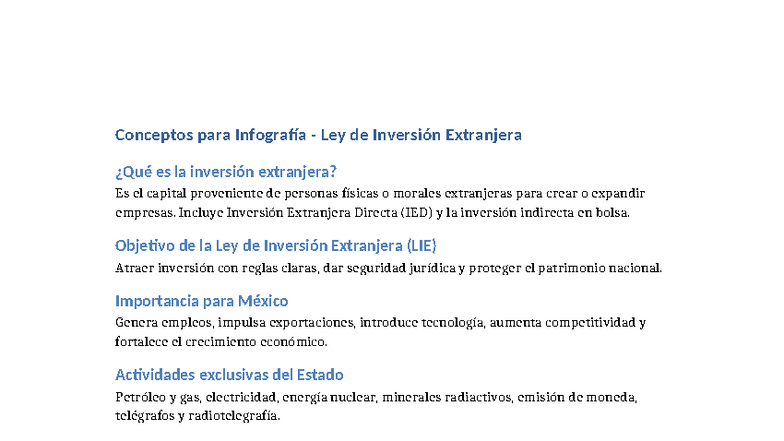 Conceptos para Infografía - Ley de Inversión Extranjera

¿Qué es la inversión extranjera?

Es el capital proveniente de personas físicas o morales extranjeras para crear o expandir empresas. Incluye Inversión Extranjera Directa (IED) y la inversión indirecta en bolsa.

Objetivo de la Ley de Inversión Extranjera (LIE)

Atraer inversión con reglas claras, dar seguridad jurídica y proteger el patrimonio nacional.

Importancia para México

Genera empleos, impulsa exportaciones, introduce tecnología, aumenta competitividad y fortalece el crecimiento económico.

Actividades exclusivas del Estado

Petróleo y gas, electricidad, energía nuclear, minerales radiactivos, emisión de moneda, telégrafos y radiotelegrafía.